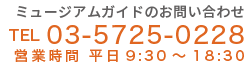 ミュージアムガイドのお問い合わせ

TEL 03-5725-0228

営業時間 平日 9:30 ～ 18:30